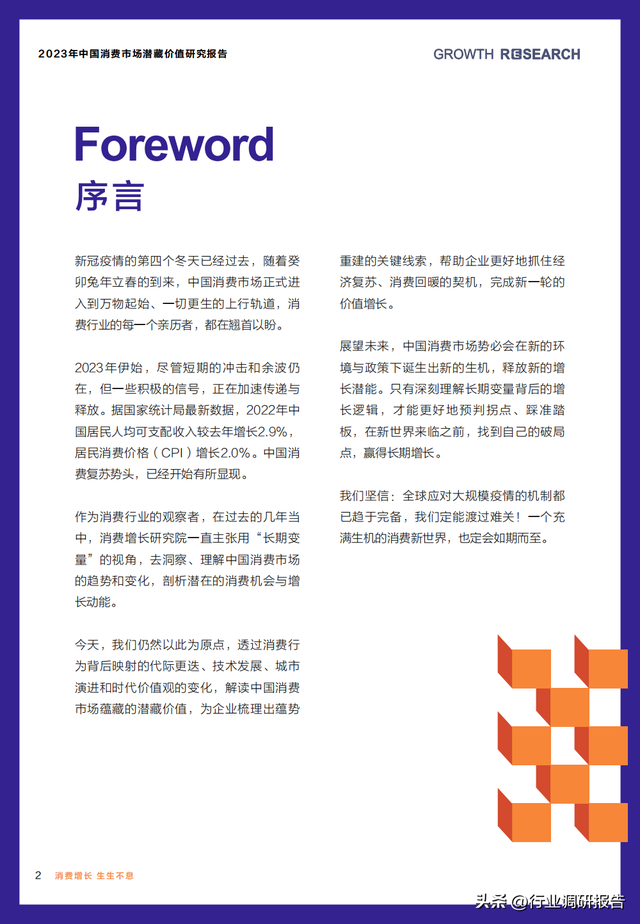 2023年中国消费市场潜藏价值研究报告

GROWTH RESEARCH

Foreword
序言

新冠疫情的第四个冬天已经过去，随着癸卯兔年立春的到来，中国消费市场正式进入到万物起始、一切更生的上行轨道，消费行业的每一个亲历者，都在翘首以盼。

2023年伊始，尽管短期的冲击和余波仍在，但一些积极的信号，正在加速传递与释放。据国家统计局最新数据，2022年中国居民人均可支配收入较去年增长2.9%，居民消费价格（CPI）增长2.0%。中国消费复苏势头，已经开始有所显现。

作为消费行业的观察者，在过去的几年当中，消费增长研究院一直主张用“长期变量”的视角，去洞察、理解中国消费市场的趋势和变化，剖析潜在的消费机会与增长动能。

今天，我们仍然以此为原点，透过消费行为背后映射的代际更迭、技术发展、城市演进和时代价值观的变化，解读中国消费市场蕴藏的潜藏价值，为企业梳理出蕴势重建的关键线索，帮助企业更好地抓住经济复苏、消费回暖的契机，完成新一轮的价值增长。

展望未来，中国消费市场势必会在新的环境与政策下诞生出新的生机，释放新的增长潜能。只有深刻理解长期变量背后的增长逻辑，才能更好地预判拐点、踩准踏板，在新世界来临之前，找到自己的破局点，赢得长期增长。

我们坚信：全球应对大规模疫情的机制都已趋于完备，我们定能渡过难关！一个充满生机的消费新世界，也定会如期而至。

2 消费增长 生生不息

头条 @行业调研报告